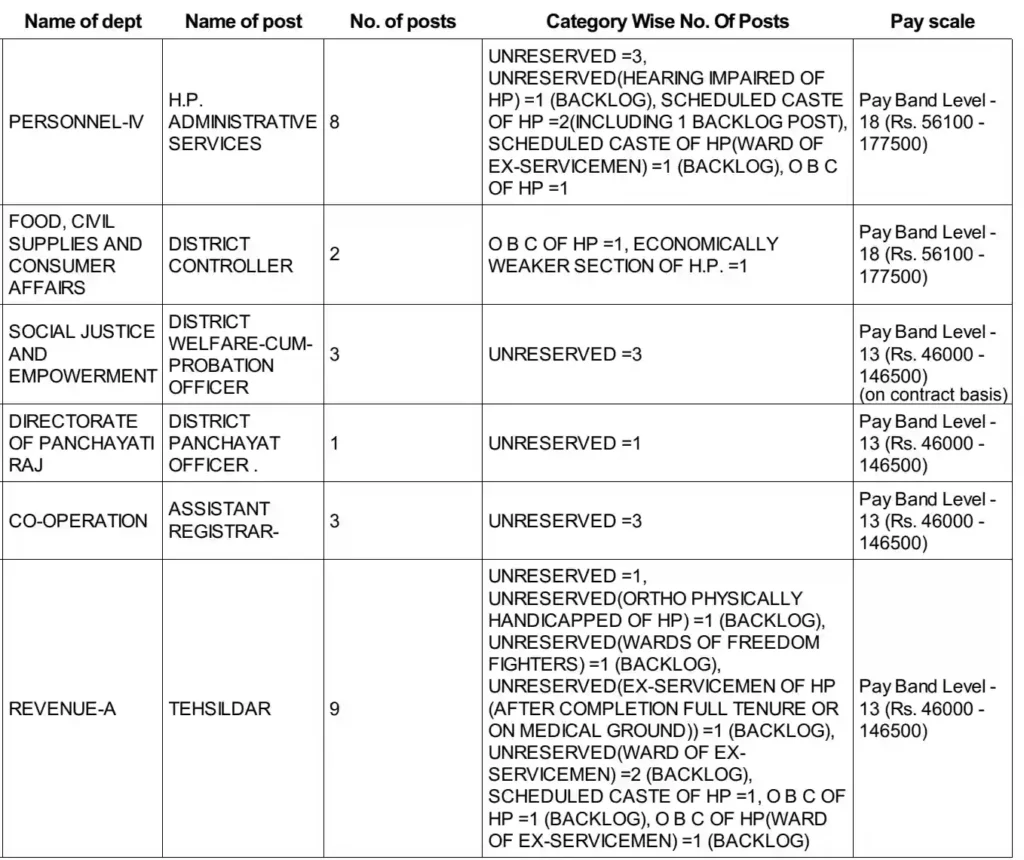 | Name of dept | Name of post | No. of posts | Category Wise No. Of Posts | Pay scale |
|---|---|---|---|---|
| PERSONNEL-IV | H.P. ADMINISTRATIVE SERVICES | 8 | UNRESERVED =3, UNRESERVED(HEARING IMPAIRED OF HP) =1 (BACKLOG), SCHEDULED CASTE OF HP =2(INCLUDING 1 BACKLOG POST), SCHEDULED CASTE OF HP(WARD OF EX-SERVICEMEN) =1 (BACKLOG), O B C OF HP =1 | Pay Band Level - 18 (Rs. 56100 - 177500) |
| FOOD, CIVIL SUPPLIES AND CONSUMER AFFAIRS | DISTRICT CONTROLLER | 2 | O B C OF HP =1, ECONOMICALLY WEAKER SECTION OF H.P. =1 | Pay Band Level - 18 (Rs. 56100 - 177500) |
| SOCIAL JUSTICE AND EMPOWERMENT | DISTRICT WELFARE-CUM-PROBATION OFFICER | 3 | UNRESERVED =3 | Pay Band Level - 13 (Rs. 46000 - 146500) (on contract basis) |
| DIRECTORATE OF PANCHAYATI RAJ | DISTRICT PANCHAYAT OFFICER . | 1 | UNRESERVED =1 | Pay Band Level - 13 (Rs. 46000 - 146500) |
| CO-OPERATION | ASSISTANT REGISTRAR- | 3 | UNRESERVED =3 | Pay Band Level - 13 (Rs. 46000 - 146500) |
| REVENUE-A | TEHSILDAR | 9 | UNRESERVED =1, UNRESERVED(ORTHO PHYSICALLY HANDICAPPED OF HP) =1 (BACKLOG), UNRESERVED(WARDS OF FREEDOM FIGHTERS) =1 (BACKLOG), UNRESERVED(EX-SERVICEMEN OF HP (AFTER COMPLETION FULL TENURE OR ON MEDICAL GROUND)) =1 (BACKLOG), UNRESERVED(WARD OF EX-SERVICEMEN) =2 (BACKLOG), SCHEDULED CASTE OF HP =1, O B C OF HP =1 (BACKLOG), O B C OF HP(WARD OF EX-SERVICEMEN) =1 (BACKLOG) | Pay Band Level - 13 (Rs. 46000 - 146500) |